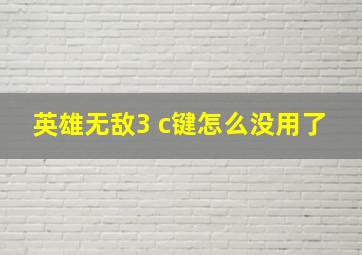 英雄无敌3 c键怎么没用了